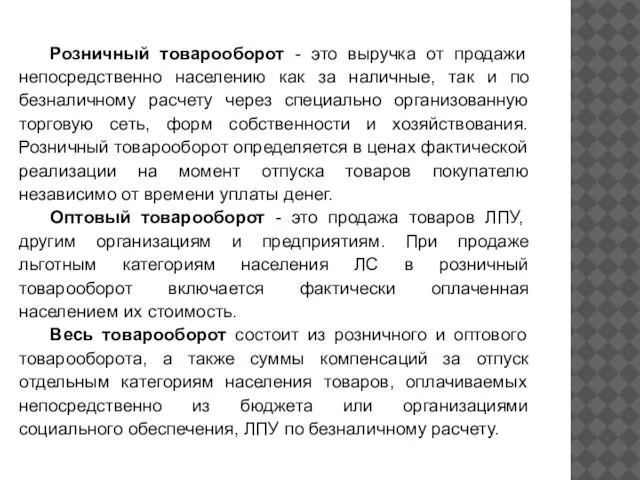 Розничный товарооборот - это выручка от продажи непосредственно населению как за наличные, так и по безналичному расчету через специально организованную торговую сеть, форм собственности и хозяйствования. Розничный товарооборот определяется в ценах фактической реализации на момент отпуска товаров покупателю независимо от времени уплаты денег.

Оптовый товарооборот - это продажа товаров ЛПУ, другим организациям и предприятиям. При продаже льготным категориям населения ЛС в розничный товарооборот включается фактически оплаченная населением их стоимость.

Весь товарооборот состоит из розничного и оптового товарооборота, а также суммы компенсаций за отпуск отдельным категориям населения товаров, оплачиваемых непосредственно из бюджета или организациями социального обеспечения, ЛПУ по безналичному расчету.